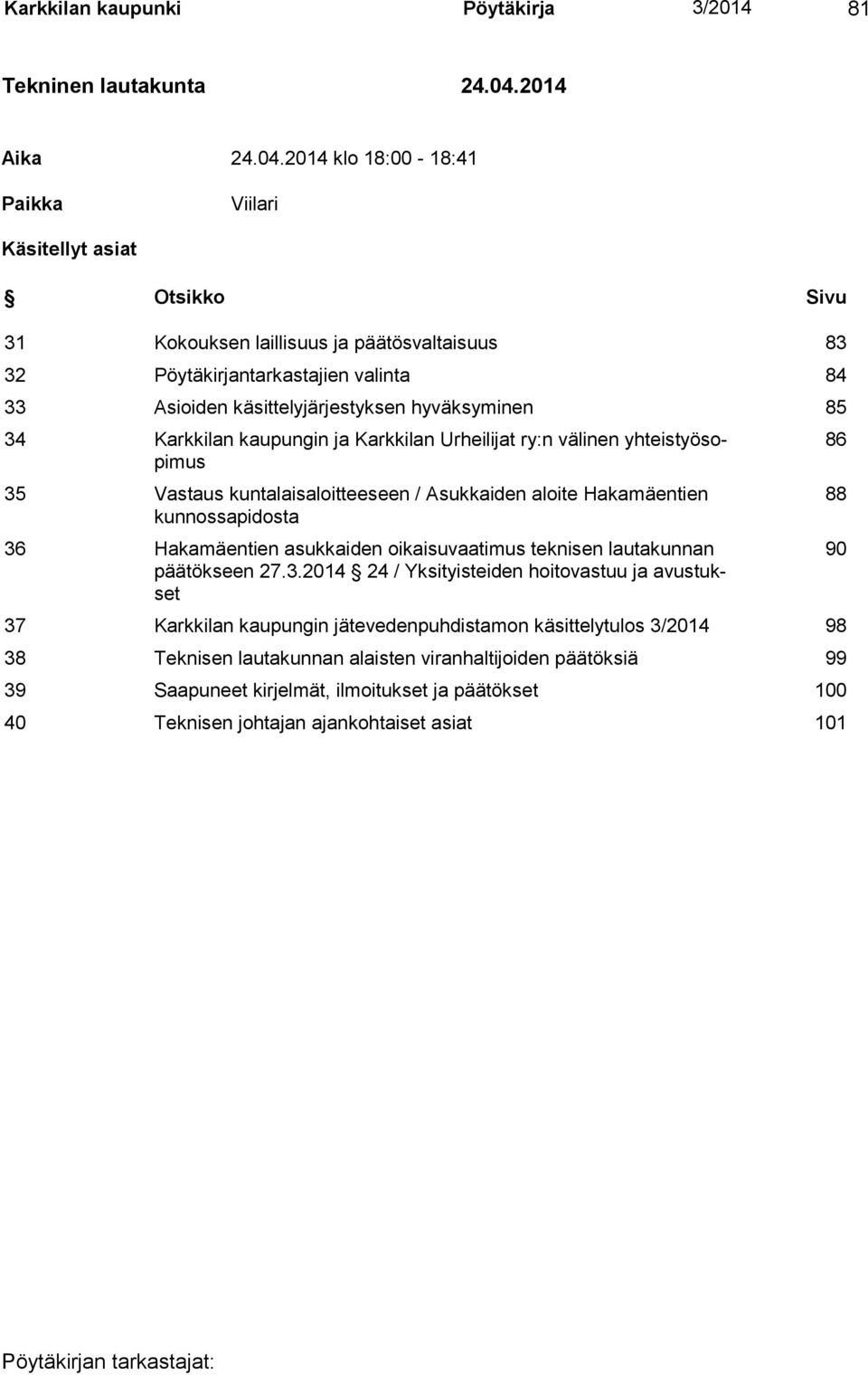 Karkkilan kaupunki Pöytäkirja 3/2014 81

Tekninen lautakunta 24.04.2014

Aika 24.04.2014 klo 18:00 - 18:41

Paikka Viilari

Käsitellyt asiat

| § | Otsikko | Sivu |
|---|---|---|
| 31 | Kokouksen laillisuus ja päätösvaltaisuus | 83 |
| 32 | Pöytäkirjantarkastajien valinta | 84 |
| 33 | Asioiden käsittelyjärjestyksen hyväksyminen | 85 |
| 34 | Karkkilan kaupungin ja Karkkilan Urheilijat ry:n välinen yhteistyösopimus | 86 |
| 35 | Vastaus kuntalaisaloitteeseen / Asukkaiden aloite Hakamäentien kunnossapidosta | 88 |
| 36 | Hakamäentien asukkaiden oikaisuvaatimus teknisen lautakunnan päätökseen 27.3.2014 § 24 / Yksityisteiden hoitovastuu ja avustukset | 90 |
| 37 | Karkkilan kaupungin jätevedenpuhdistamon käsittelytulos 3/2014 | 98 |
| 38 | Teknisen lautakunnan alaisten viranhaltijoiden päätöksiä | 99 |
| 39 | Saapuneet kirjelmät, ilmoitukset ja päätökset | 100 |
| 40 | Teknisen johtajan ajankohtaiset asiat | 101 |

Pöytäkirjan tarkastajat: